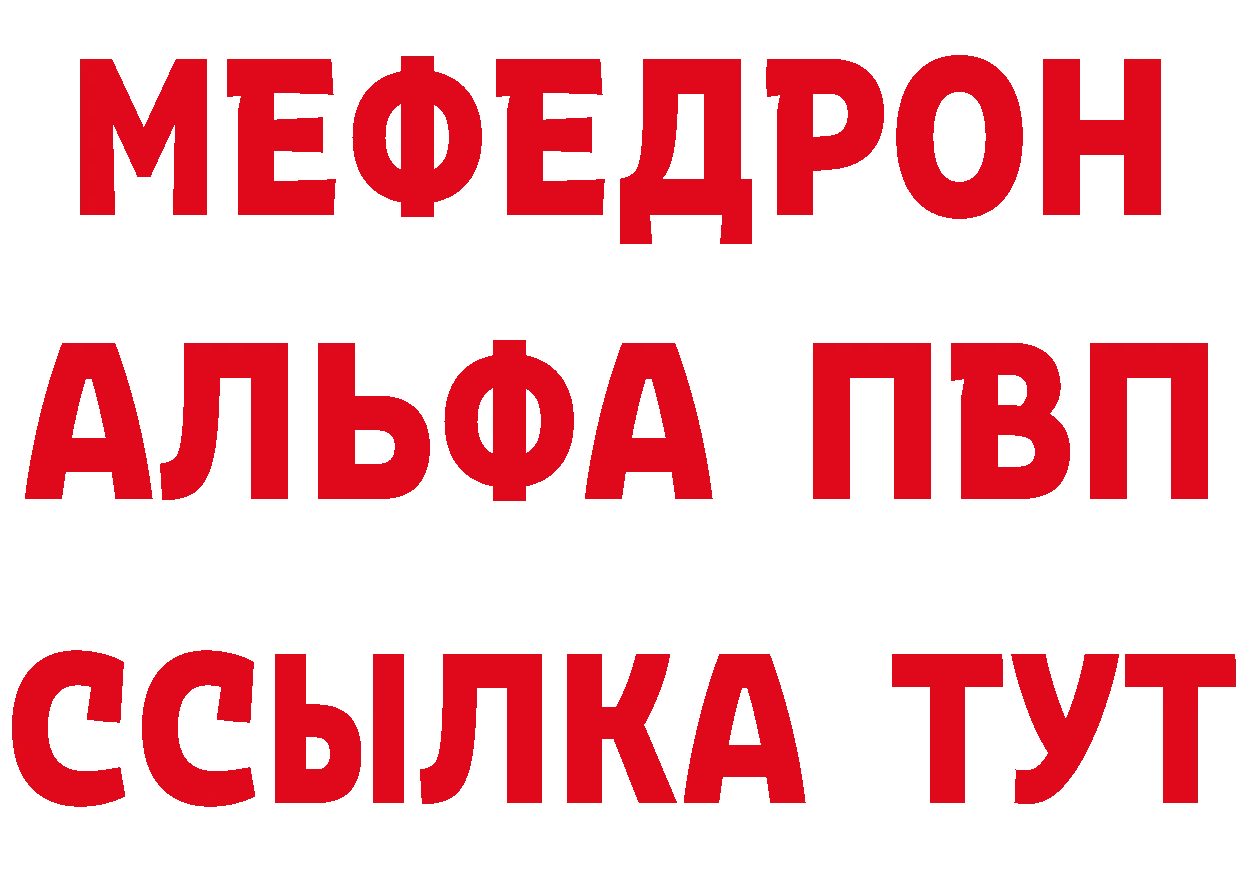 МЕФЕДРОН
АЛЬФА ПВП
ССЫЛКА ТУТ